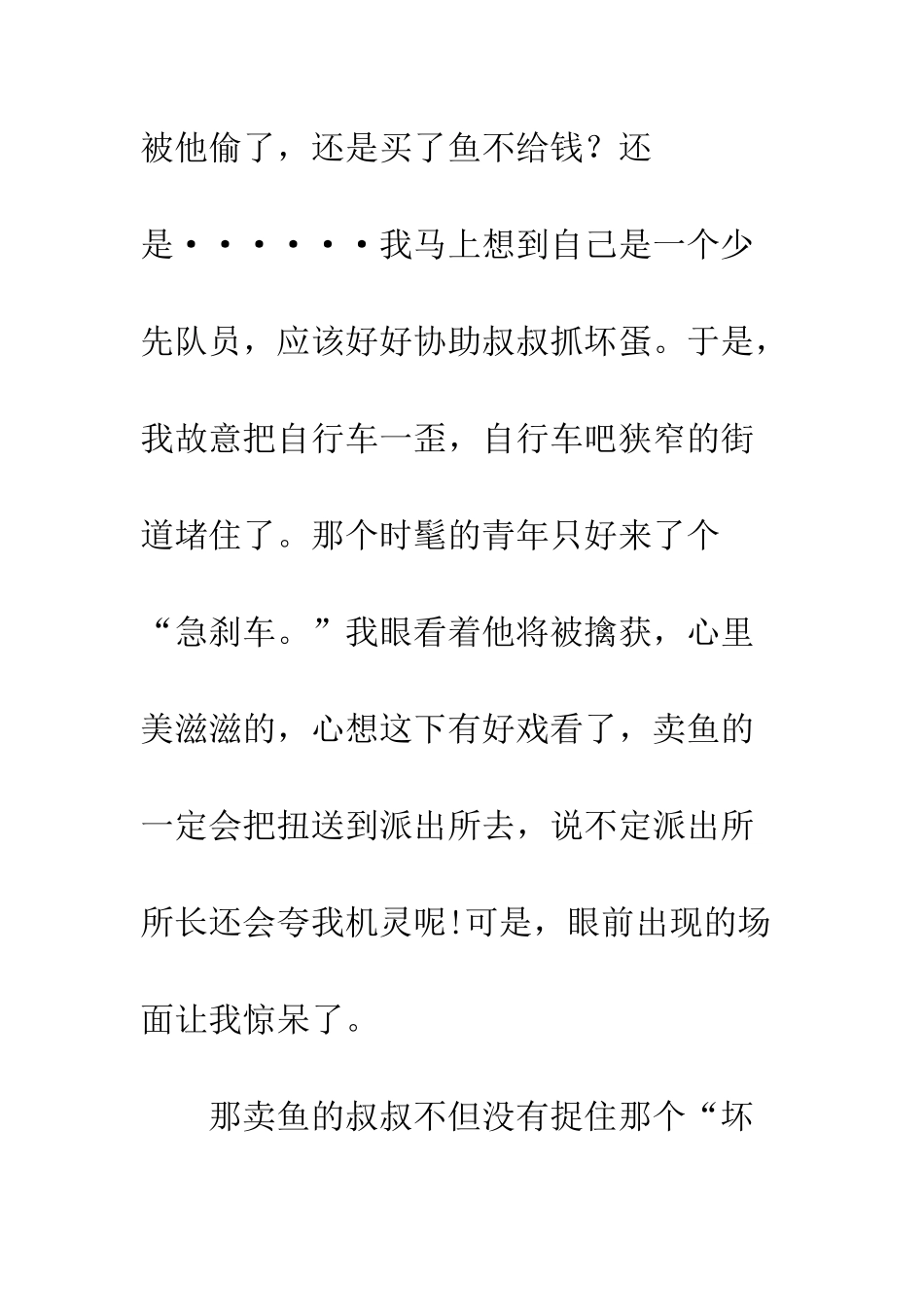 被他偷了，还是买了鱼不给钱？还是······我马上想到自己是一个少先队员，应该好好协助叔叔抓坏蛋。于是，我故意把自行车一歪，自行车吧狭窄的街道堵住了。那个时髦的青年只好来了个“急刹车。”我眼看着他将被擒获，心里美滋滋的，心想这下有好戏看了，卖鱼的一定会把扭送到派出所去，说不定派出所所长还会夸我机灵呢!可是，眼前出现的场面让我惊呆了。

那卖鱼的叔叔不但没有捉住那个“坏